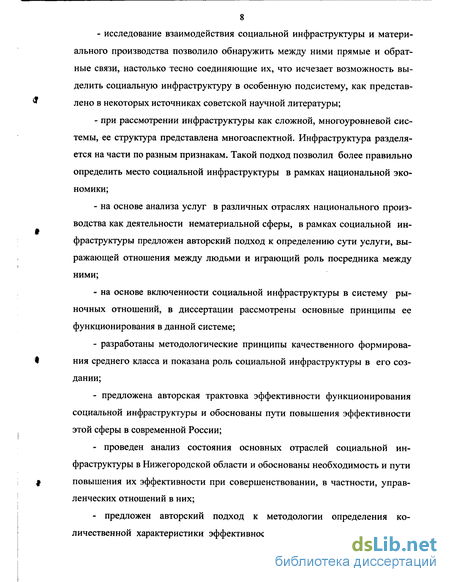 8

- исследование взаимодействия социальной инфраструктуры и материального производства позволило обнаружить между ними прямые и обратные связи, настолько тесно соединяющие их, что исчезает возможность выделить социальную инфраструктуру в особенную подсистему, как представлено в некоторых источниках советской научной литературы;

- при рассмотрении инфраструктуры как сложной, многоуровневой системы, ее структура представлена многоаспектной. Инфраструктура разделяется на части по разным признакам. Такой подход позволил более правильно определить место социальной инфраструктуры в рамках национальной экономики;

- на основе анализа услуг в различных отраслях национального производства как деятельности нематериальной сферы, в рамках социальной инфраструктуры предложен авторский подход к определению сути услуги, выражающей отношения между людьми и играющий роль посредника между ними;

- на основе включенности социальной инфраструктуры в систему рыночных отношений, в диссертации рассмотрены основные принципы ее функционирования в данной системе;

- разработаны методологические принципы качественного формирования среднего класса и показана роль социальной инфраструктуры в его создании;

- предложена авторская трактовка эффективности функционирования социальной инфраструктуры и обоснованы пути повышения эффективности этой сферы в современной России;

- проведен анализ состояния основных отраслей социальной инфраструктуры в Нижегородской области и обоснованы необходимость и пути повышения их эффективности при совершенствовании, в частности, управленческих отношений в них;

- предложен авторский подход к методологии определения количественной характеристики эффективнос

dsLib.net
библиотека диссертаций